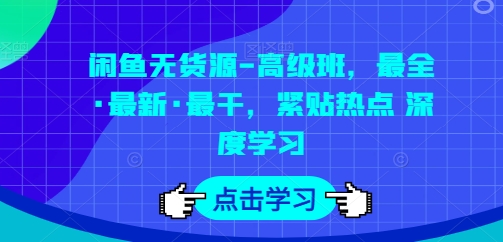 闲鱼无货源-高级班，最全·最新·最干，紧贴热点 深度学习

点击学习